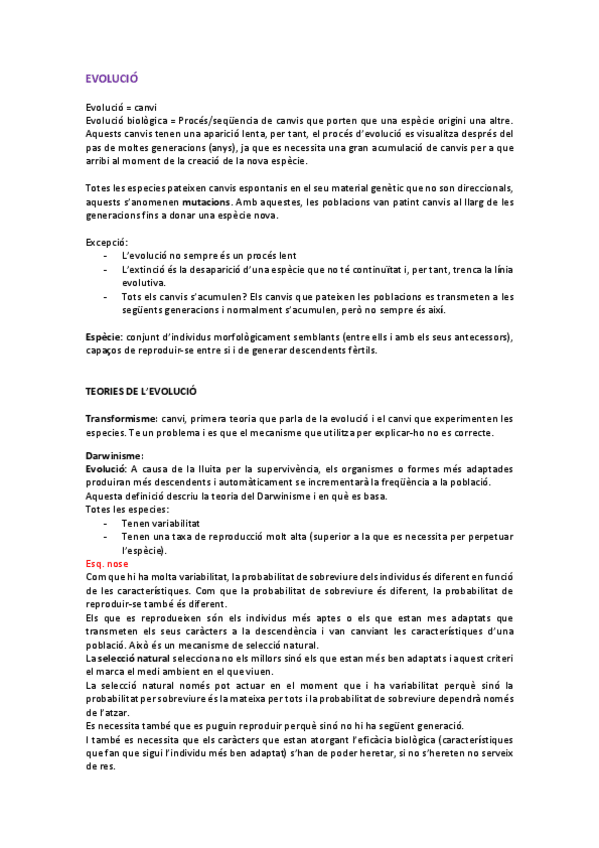 EVOLUCIÓ

Evolució = canvi
Evolució biològica = Procés/seqüencia de canvis que porten que una espècie origini una altre. Aquests canvis tenen una aparició lenta, per tant, el procés d'evolució es visualitza després del pas de moltes generacions (anys), ja que es necessita una gran acumulació de canvis per a que arribi al moment de la creació de la nova espècie.

Totes les especies pateixen canvis espontanis en el seu material genètic que no son direccionals, aquests s'anomenen **mutacions**. Amb aquestes, les poblacions van patint canvis al llarg de les generacions fins a donar una espècie nova.

Excepció:
- L'evolució no sempre és un procés lent
- L'extinció és la desaparició d'una espècie que no té continuïtat i, per tant, trenca la línia evolutiva.
- Tots els canvis s'acumulen? Els canvis que pateixen les poblacions es transmeten a les següents generacions i normalment s'acumulen, però no sempre és així.

**Espècie**: conjunt d'individus morfològicament semblants (entre ells i amb els seus antecessors), capaços de reproduir-se entre si i de generar descendents fèrtils.

TEORIES DE L'EVOLUCIÓ

**Transformisme**: canvi, primera teoria que parla de la evolució i el canvi que experimenten les especies. Te un problema i es que el mecanisme que utilitza per explicar-ho no es correcte.

**Darwinisme**:
**Evolució**: A causa de la lluita per la supervivència, els organismes o formes més adaptades produiran més descendents i automàticament se incrementarà la freqüència a la població. Aquesta definició descriu la teoria del Darwinisme i en què es basa.
Totes les especies:
- Tenen variabilitat
- Tenen una taxa de reproducció molt alta (superior a la que es necessita per perpetuar l'espècie).
Esq. nose
Com que hi ha molta variabilitat, la probabilitat de sobreviure dels individus és diferent en funció de les característiques. Com que la probabilitat de sobreviure és diferent, la probabilitat de reproduir-se també és diferent.
Els que es reprodueixen són els individus més aptes o els que estan mes adaptats que transmeten els seus caràcters a la descendència i van canviant les característiques d'una població. Això és un mecanisme de selecció natural.
La **selecció natural** selecciona no els millors sinó els que estan més ben adaptats i aquest criteri el marca el medi ambient en el que viuen.
La selecció natural només pot actuar en el moment que i ha variabilitat perquè sinó la probabilitat per sobreviure és la mateixa per tots i la probabilitat de sobreviure dependrà només de l'atzar.
Es necessita també que es puguin reproduir perquè sinó no hi ha següent generació.
I també es necessita que els caràcters que estan atorgant l'eficàcia biològica (característiques que fan que sigui l'individu més ben adaptat) s'han de poder heretar, si no s'hereten no serveix de res.